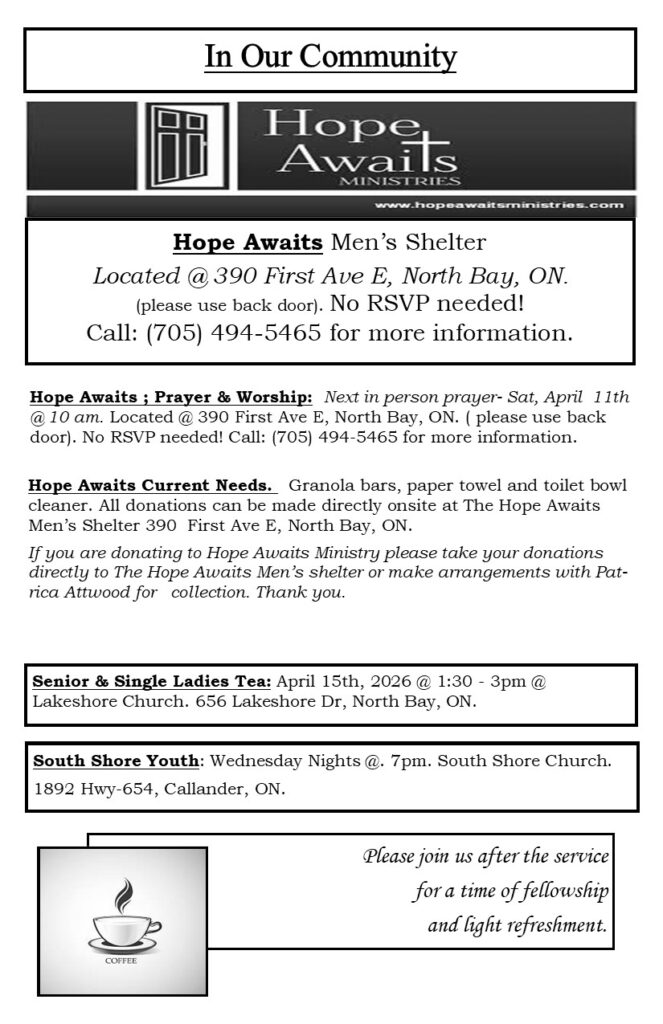 In Our Community

Hope Awaits MINISTRIES

www.hopeawaitsministries.com

Hope Awaits Men's Shelter
Located @ 390 First Ave E, North Bay, ON.
(please use back door). No RSVP needed!
Call: (705) 494-5465 for more information.

Hope Awaits ; Prayer & Worship: Next in person prayer- Sat, April 11th @ 10 am. Located @ 390 First Ave E, North Bay, ON. ( please use back door). No RSVP needed! Call: (705) 494-5465 for more information.

Hope Awaits Current Needs. Granola bars, paper towel and toilet bowl cleaner. All donations can be made directly onsite at The Hope Awaits Men's Shelter 390 First Ave E, North Bay, ON.

If you are donating to Hope Awaits Ministry please take your donations directly to The Hope Awaits Men's shelter or make arrangements with Patrica Attwood for collection. Thank you.

Senior & Single Ladies Tea: April 15th, 2026 @ 1:30 - 3pm @ Lakeshore Church. 656 Lakeshore Dr, North Bay, ON.

South Shore Youth: Wednesday Nights @. 7pm. South Shore Church. 1892 Hwy-654, Callander, ON.

COFFEE

Please join us after the service for a time of fellowship and light refreshment.